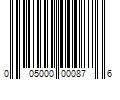 0 05000 00087 6